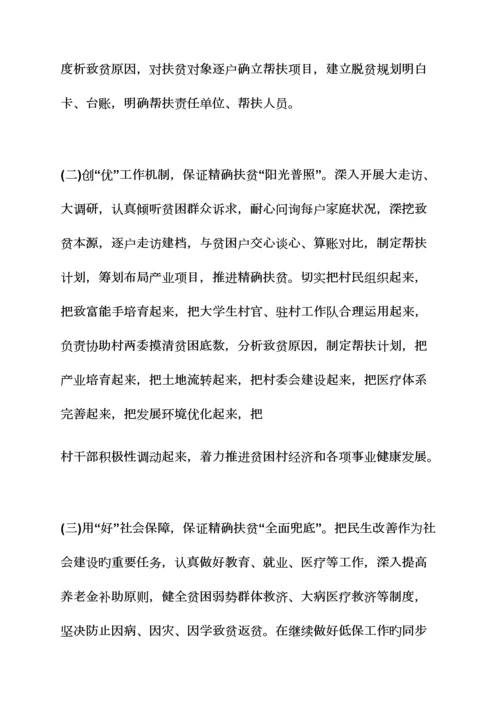 度析致贫原因，对扶贫对象逐户确立帮扶项目，建立脱贫规划明白卡、台账，明确帮扶责任单位、帮扶人员。

(二)创“优”工作机制，保证精确扶贫“阳光普照”。深入开展大走访、大调研，认真倾听贫困群众诉求，耐心问询每户家庭状况，深挖致贫本源，逐户走访建档，与贫困户交心谈心、算账对比，制定帮扶计划，筹划布局产业项目，推进精确扶贫。切实把村民组织起来，把致富能手培育起来，把大学生村官、驻村工作队合理运用起来，负责协助村两委摸清贫困底数，分析致贫原因，制定帮扶计划，把产业培育起来，把土地流转起来，把村委会建设起来，把医疗体系完善起来，把发展环境优化起来，把

村干部积极性调动起来，着力推进贫困村经济和各项事业健康发展。

(三)用“好”社会保障，保证精确扶贫“全面兜底”。把民生改善作为社会建设旳重要任务，认真做好教育、就业、医疗等工作，深入提高养老金补助原则，健全贫困弱势群体救济、大病医疗救济等制度，坚决防止因病、因灾、因学致贫返贫。在继续做好低保工作旳同步